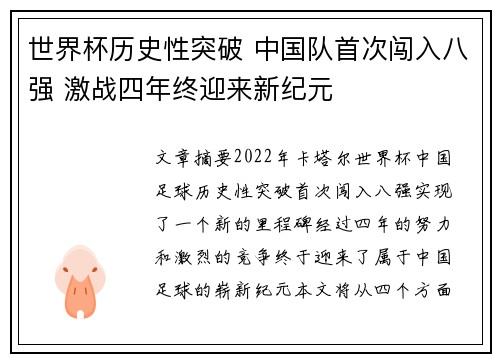 世界杯历史性突破 中国队首次闯入八强 激战四年终迎来新纪元

文章摘要2022年卡塔尔世界杯中国足球历史性突破首次闯入八强实现了一个新的里程碑经过四年的努力和激烈的竞争终于迎来了属于中国足球的崭新纪元本文将从四个方面